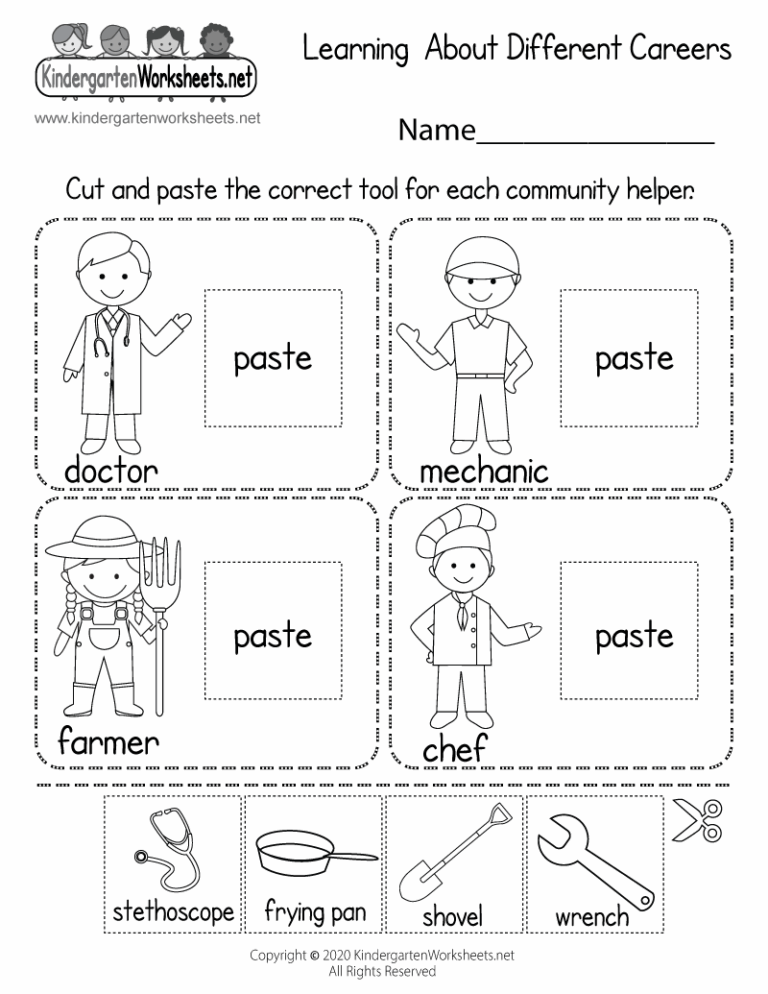 KindergartenWorksheets.net
www.kindergartenworksheets.net

Learning About Different Careers

Name_______________

Cut and paste the correct tool for each community helper.

paste
doctor

paste
mechanic

paste
farmer

paste
chef

stethoscope
frying pan
shovel
wrench

Copyright © 2020 KindergartenWorksheets.net
All Rights Reserved